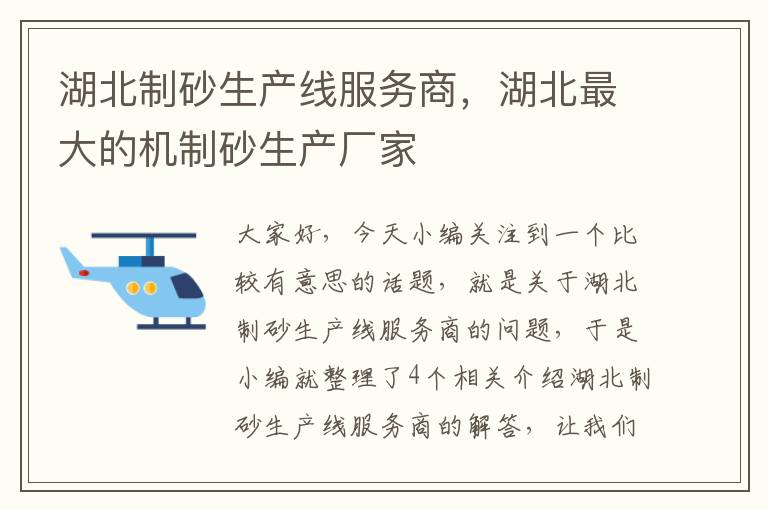 湖北制砂生产线服务商，湖北最大的机制砂生产厂家

大家好，今天小编关注到一个比较有意思的话题，就是关于湖北制砂生产线服务商的问题，于是小编就整理了4个相关介绍湖北制砂生产线服务商的解答，让我们